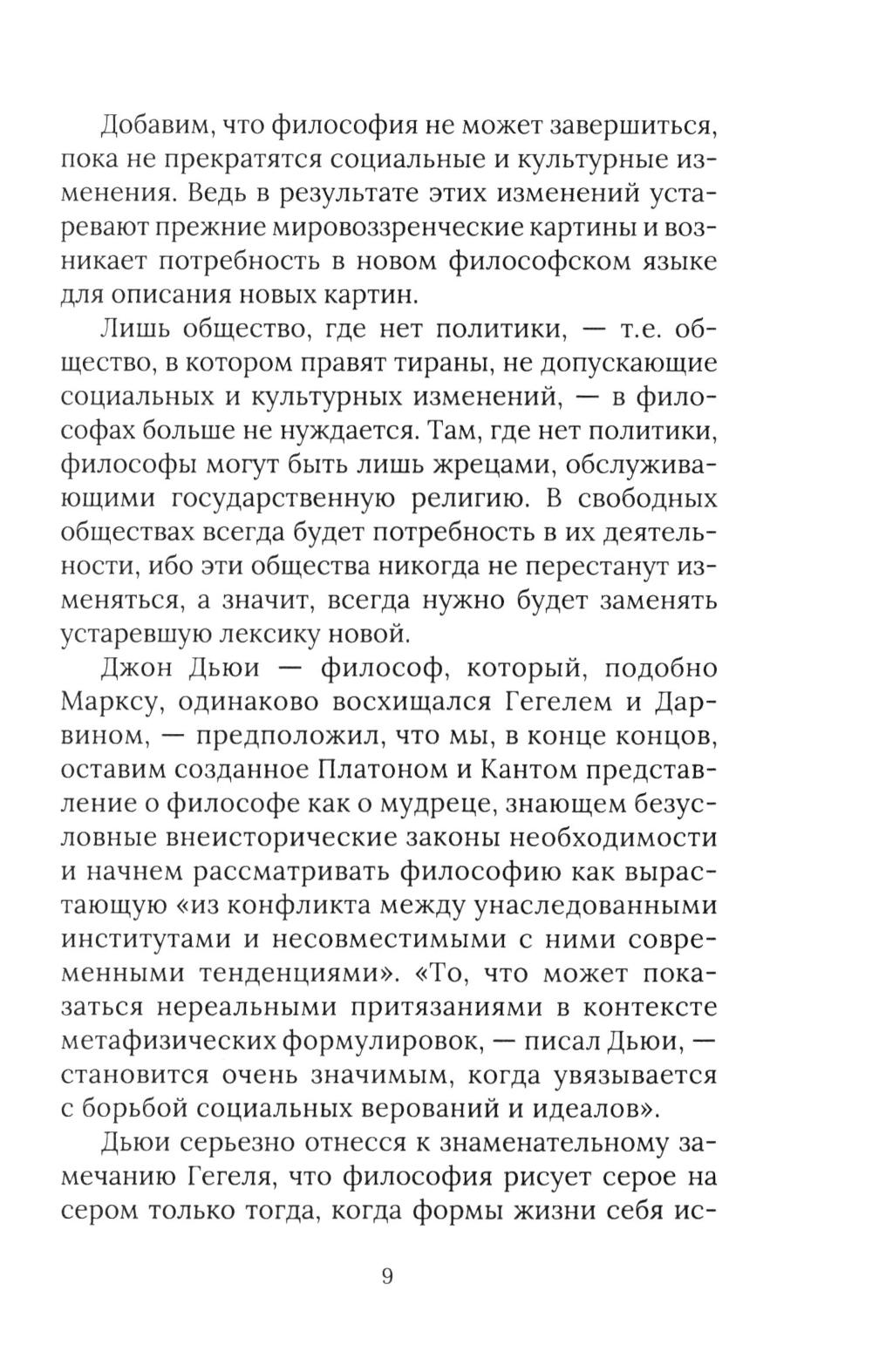 Добавим, что философия не может завершиться, пока не прекратятся социальные и культурные изменения. Ведь в результате этих изменений устаревают прежние мировоззренческие картины и возникает потребность в новом философском языке для описания новых картин.

Лишь общество, где нет политики, — т.е. общество, в котором правят тираны, не допускающие социальных и культурных изменений, — в философах больше не нуждается. Там, где нет политики, философы могут быть лишь жрецами, обслуживающими государственную религию. В свободных обществах всегда будет потребность в их деятельности, ибо эти общества никогда не перестанут изменяться, а значит, всегда нужно будет заменять устаревшую лексику новой.

Джон Дьюи — философ, который, подобно Марксу, одинаково восхищался Гегелем и Дарвином, — предположил, что мы, в конце концов, оставим созданное Платоном и Кантом представление о философе как о мудреце, знающем безусловные внеисторические законы необходимости и начнем рассматривать философию как вырастающую «из конфликта между унаследованными институтами и несовместимыми с ними современными тенденциями». «То, что может показаться нереальными притязаниями в контексте метафизических формулировок, — писал Дьюи, — становится очень значимым, когда увязывается с борьбой социальных верований и идеалов».

Дьюи серьезно отнесся к знаменательному замечанию Гегеля, что философия рисует серое на сером только тогда, когда формы жизни себя ис-

9